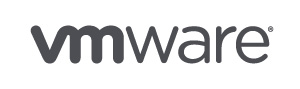 vmware®